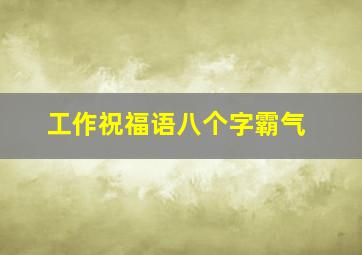 工作祝福语八个字霸气